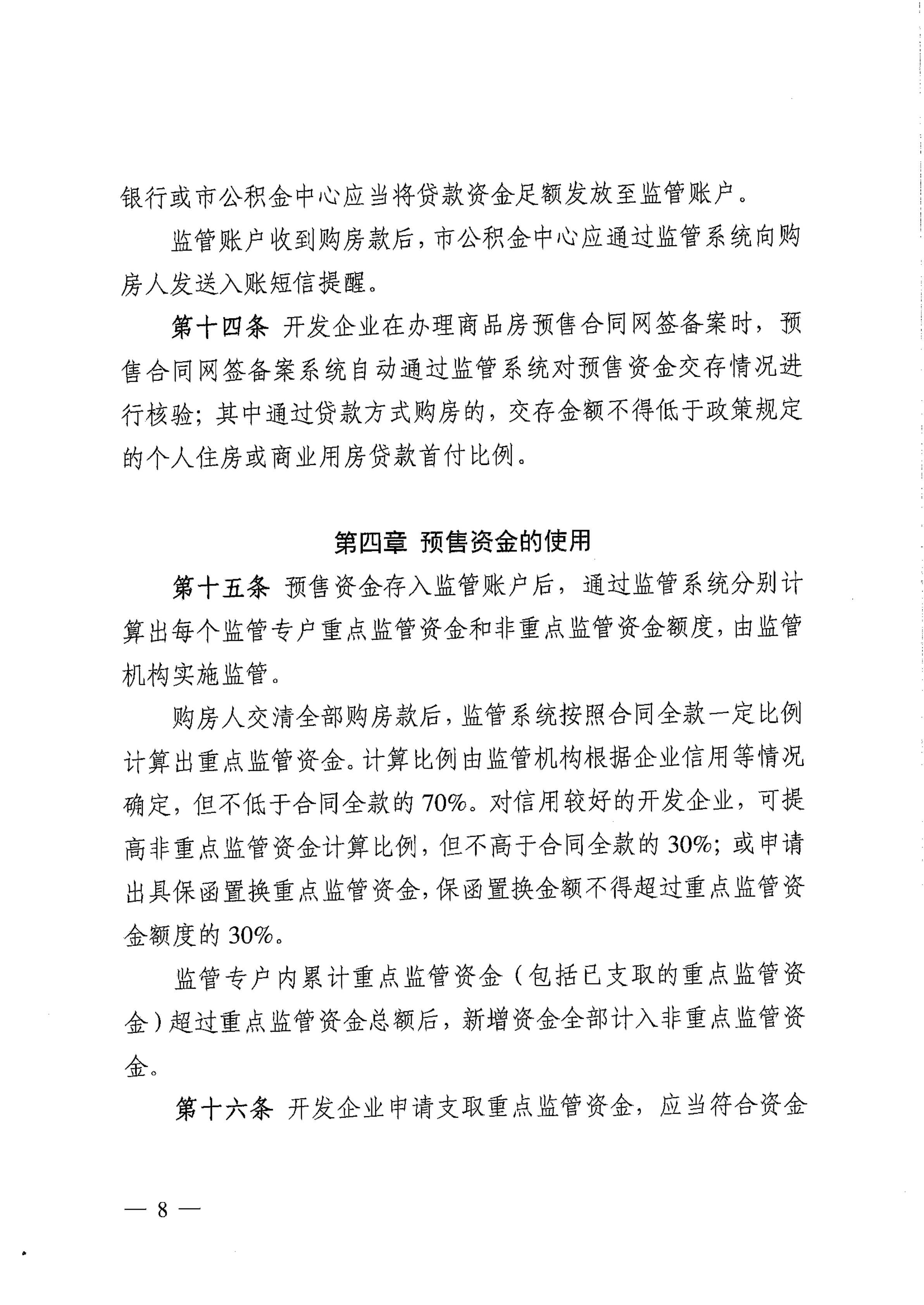 银行或市公积金中心应当将贷款资金足额发放至监管账户。

监管账户收到购房款后，市公积金中心应通过监管系统向购房人发送入账短信提醒。

第十四条 开发企业在办理商品房预售合同网签备案时，预售合同网签备案系统自动通过监管系统对预售资金交存情况进行核验；其中通过贷款方式购房的，交存金额不得低于政策规定的个人住房或商业用房贷款首付比例。

第四章 预售资金的使用

第十五条 预售资金存入监管账户后，通过监管系统分别计算出每个监管专户重点监管资金和非重点监管资金额度，由监管机构实施监管。

购房人交清全部购房款后，监管系统按照合同全款一定比例计算出重点监管资金。计算比例由监管机构根据企业信用等情况确定，但不低于合同全款的 70%。对信用较好的开发企业，可提高非重点监管资金计算比例，但不高于合同全款的 30%；或申请出具保函置换重点监管资金，保函置换金额不得超过重点监管资金额度的 30%。

监管专户内累计重点监管资金（包括已支取的重点监管资金）超过重点监管资金总额后，新增资金全部计入非重点监管资金。

第十六条 开发企业申请支取重点监管资金，应当符合资金

— 8 —